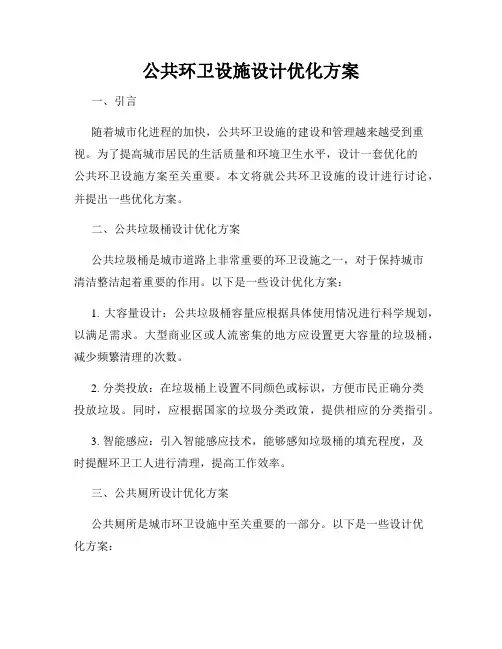 公共环卫设施设计优化方案

一、引言

随着城市化进程的加快，公共环卫设施的建设和管理越来越受到重视。为了提高城市居民的生活质量和环境卫生水平，设计一套优化的公共环卫设施方案至关重要。本文将就公共环卫设施的设计进行讨论，并提出一些优化方案。

二、公共垃圾桶设计优化方案

公共垃圾桶是城市道路上非常重要的环卫设施之一，对于保持城市清洁整洁起着重要的作用。以下是一些设计优化方案：

1. 大容量设计：公共垃圾桶容量应根据具体使用情况进行科学规划，以满足需求。大型商业区或人流密集的地方应设置更大容量的垃圾桶，减少频繁清理的次数。

2. 分类投放：在垃圾桶上设置不同颜色或标识，方便市民正确分类投放垃圾。同时，应根据国家的垃圾分类政策，提供相应的分类指引。

3. 智能感应：引入智能感应技术，能够感知垃圾桶的填充程度，及时提醒环卫工人进行清理，提高工作效率。

三、公共厕所设计优化方案

公共厕所是城市环卫设施中至关重要的一部分。以下是一些设计优化方案：